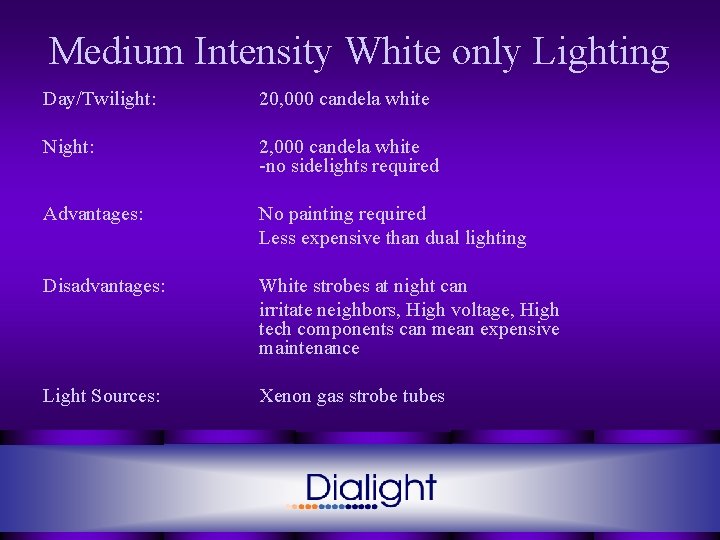 Medium Intensity White only Lighting

Day/Twilight: 20,000 candela white

Night: 2,000 candela white
-no sidelights required

Advantages: No painting required
Less expensive than dual lighting

Disadvantages: White strobes at night can
irritate neighbors, High voltage, High tech components can mean expensive maintenance

Light Sources: Xenon gas strobe tubes

Dialight